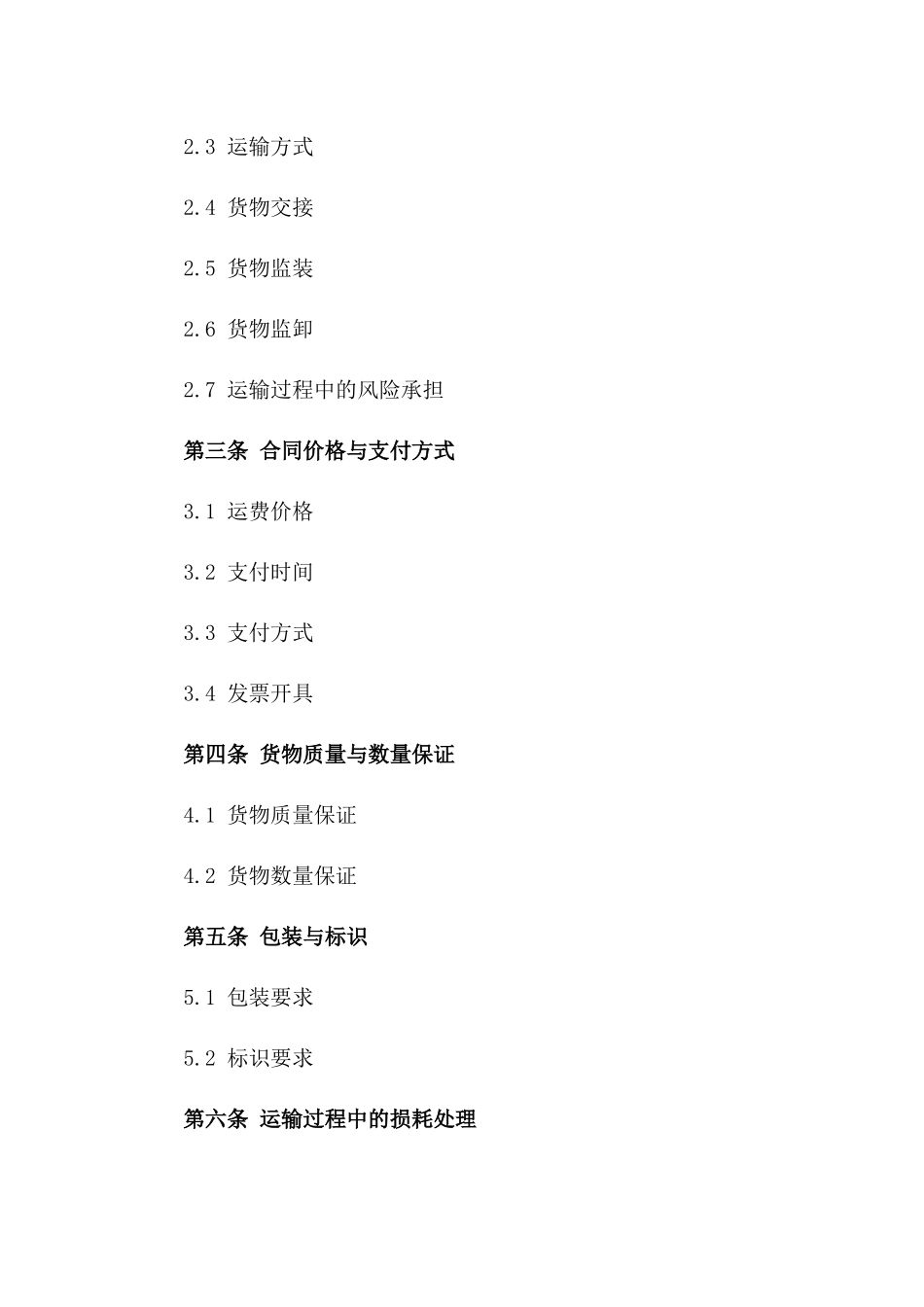 2.3 运输方式

2.4 货物交接

2.5 货物监装

2.6 货物监卸

2.7 运输过程中的风险承担

第三条 合同价格与支付方式

3.1 运费价格

3.2 支付时间

3.3 支付方式

3.4 发票开具

第四条 货物质量与数量保证

4.1 货物质量保证

4.2 货物数量保证

第五条 包装与标识

5.1 包装要求

5.2 标识要求

第六条 运输过程中的损耗处理